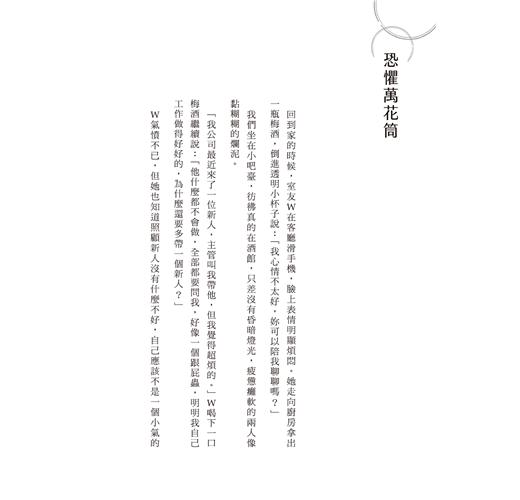 恐懼萬花筒

回到家的時候，室友W在客廳滑手機，臉上表情明顯煩悶。她走向廚房拿出一瓶梅酒，倒進透明小杯子說：「我心情不太好，妳可以陪我聊聊嗎？」

我們坐在小吧臺，彷彿真的在酒館，只差沒有昏暗燈光，疲憊癱軟的兩人像黏糊糊的爛泥。

「我公司最近來了一位新人，主管叫我帶他，但我覺得超煩的。」W喝下一口梅酒繼續說：「他什麼都不會做，全部都要問我，好像一個跟屁蟲，明明我自己工作做得好好的，為什麼還要多帶一個新人？」

W氣憤不已，但她也知道照顧新人沒有什麼不好，自己應該不是一個小氣的